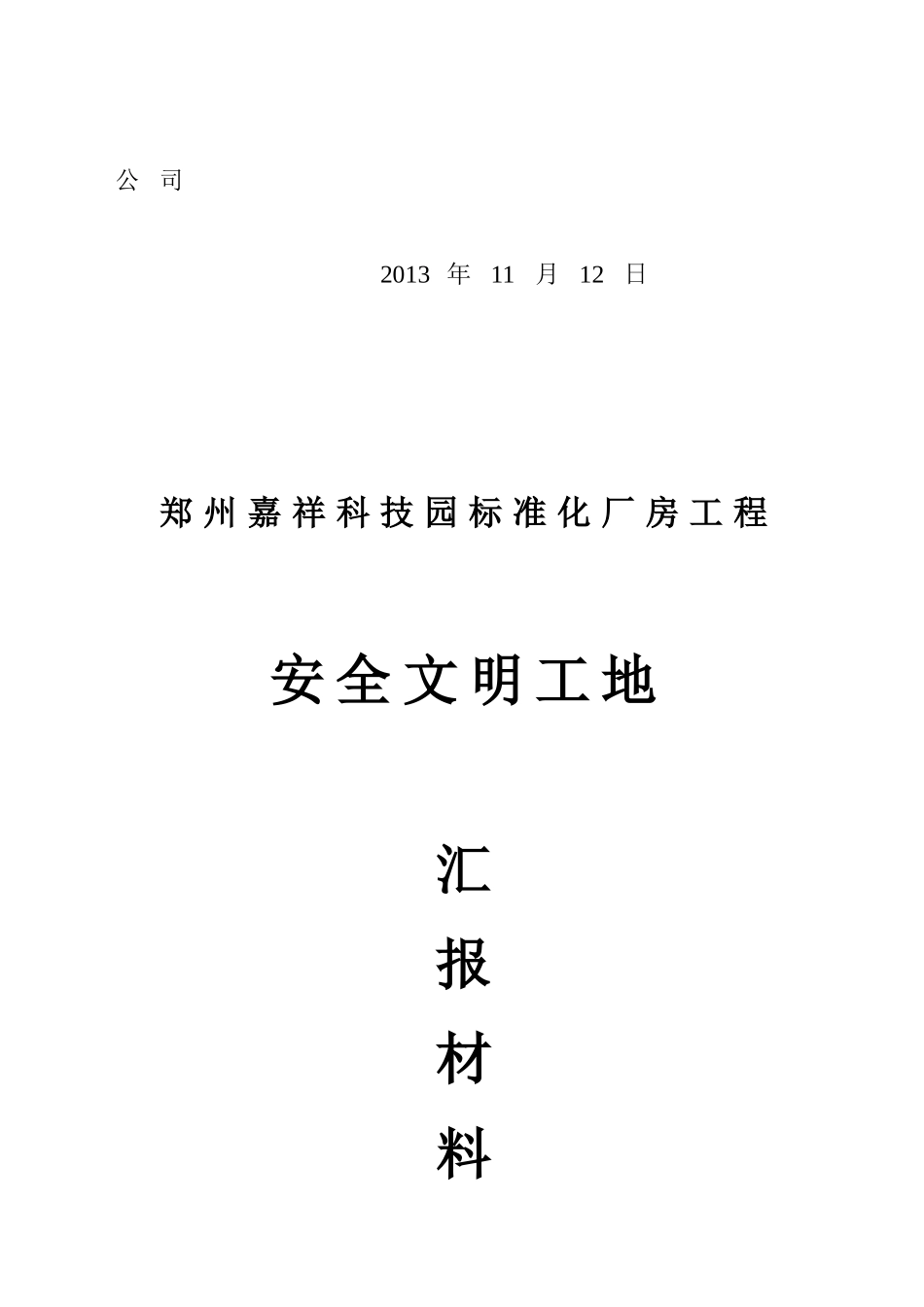 公 司

2013 年 11 月 12 日

郑州嘉祥科技园标准化厂房工程

安全文明工地

汇

报

材

料